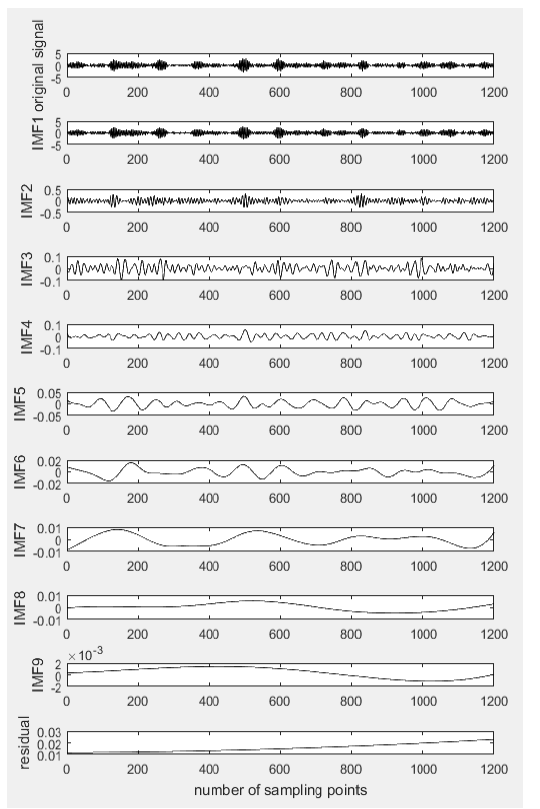 original signal
5
0
-5
0 200 400 600 800 1000 1200

IMF1
5
0
-5
0 200 400 600 800 1000 1200

IMF2
0.5
0
-0.5
0 200 400 600 800 1000 1200

IMF3
0.1
0
-0.1
0 200 400 600 800 1000 1200

IMF4
0.1
0
-0.1
0 200 400 600 800 1000 1200

IMF5
0.05
0
-0.05
0 200 400 600 800 1000 1200

IMF6
0.02
0
-0.02
0 200 400 600 800 1000 1200

IMF7
0.01
0
-0.01
0 200 400 600 800 1000 1200

IMF8
0.01
0
-0.01
0 200 400 600 800 1000 1200

IMF9
$\times 10^{-3}$
2
0
-2
0 200 400 600 800 1000 1200

residual
0.03
0.02
0.01
0 200 400 600 800 1000 1200
number of sampling points